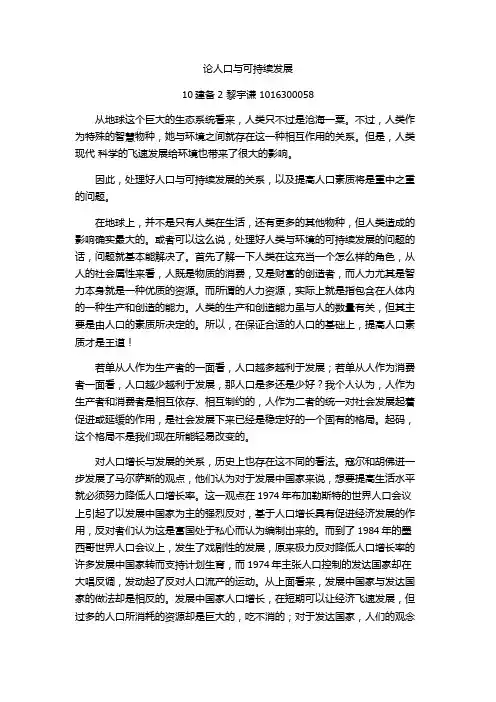 论人口与可持续发展

10 建备 2 黎宇谦 1016300058

从地球这个巨大的生态系统看来，人类只不过是沧海一粟。不过，人类作为特殊的智慧物种，她与环境之间就存在这一种相互作用的关系。但是，人类现代 科学的飞速发展给环境也带来了很大的影响。

因此，处理好人口与可持续发展的关系，以及提高人口素质将是重中之重的问题。

在地球上，并不是只有人类在生活，还有更多的其他物种，但人类造成的影响确实最大的。或者可以这么说，处理好人类与环境的可持续发展的问题的话，问题就基本能解决了。首先了解一下人类在这充当一个怎么样的角色，从人的社会属性来看，人既是物质的消费，又是财富的创造者，而人力尤其是智力本身就是一种优质的资源。而所谓的人力资源，实际上就是指包含在人体内的一种生产和创造的能力。人类的生产和创造能力虽与人的数量有关，但其主要是由人口的素质所决定的。所以，在保证合适的人口的基础上，提高人口素质才是王道！

若单从人作为生产者的一面看，人口越多越利于发展；若单从人作为消费者一面看，人口越少越利于发展，那人口是多还是少好？我个人认为，人作为生产者和消费者是相互依存、相互制约的，人作为二者的统一对社会发展起着促进或延缓的作用，是社会发展下来已经是稳定好的一个固有的格局。起码，这个格局不是我们现在所能轻易改变的。

对人口增长与发展的关系，历史上也存在这不同的看法。寇尔和胡佛进一步发展了马尔萨斯的观点，他们认为对于发展中国家来说，想要提高生活水平就必须努力降低人口增长率。这一观点在 1974 年布加勒斯特的世界人口会议上引起了以发展中国家为主的强烈反对，基于人口增长具有促进经济发展的作用，反对者们认为这是富国处于私心而认为编制出来的。而到了 1984 年的墨西哥世界人口会议上，发生了戏剧性的发展，原来极力反对降低人口增长率的许多发展中国家转而支持计划生育，而 1974 年主张人口控制的发达国家却在大唱反调，发动起了反对人口流产的运动。从上面看来，发展中国家与发达国家的做法却是相反的。发展中国家人口增长，在短期可以让经济飞速发展，但过多的人口所消耗的资源却是巨大的，吃不消的；对于发达国家，人们的观念